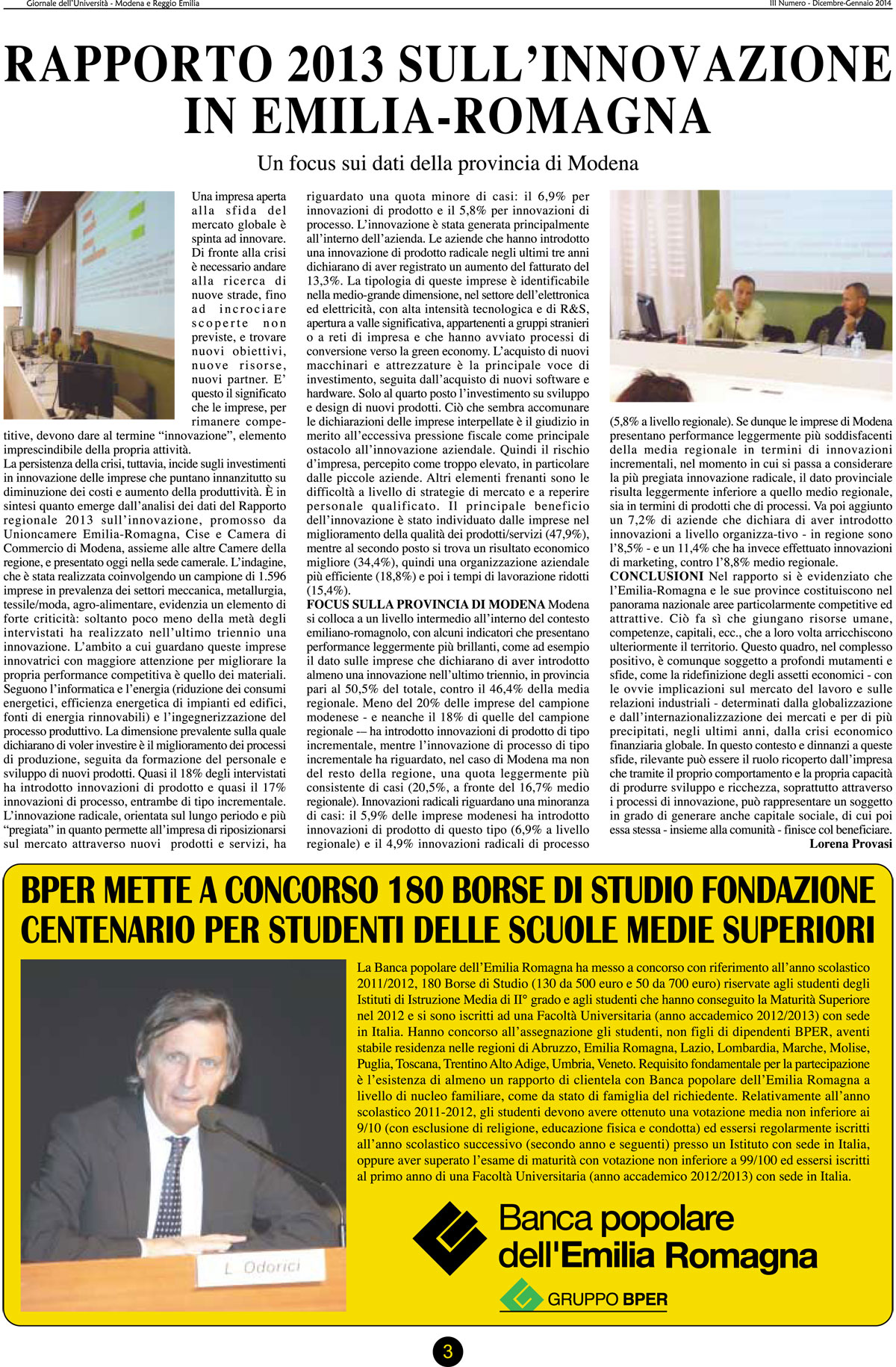 Giornale dell'Università - Modena e Reggio Emilia

III Numero - Dicembre-Gennaio 2014

RAPPORTO 2013 SULL'INNOVAZIONE IN EMILIA-ROMAGNA

Un focus sui dati della provincia di Modena

Una impresa aperta alla sfida del mercato globale è spinta ad innovare. Di fronte alla crisi è necessario andare alla ricerca di nuove strade, fino ad incrociare scoperte non previste, e trovare nuovi obiettivi, nuove risorse, nuovi partner. E' questo il significato che le imprese, per rimanere competitive, devono dare al termine "innovazione", elemento imprescindibile della propria attività.
La persistenza della crisi, tuttavia, incide sugli investimenti in innovazione delle imprese che puntano innanzitutto su diminuzione dei costi e aumento della produttività. È in sintesi quanto emerge dall'analisi dei dati del Rapporto regionale 2013 sull'innovazione, promosso da Unioncamere Emilia-Romagna, Cise e Camera di Commercio di Modena, assieme alle altre Camere della regione, e presentato oggi nella sede camerale. L'indagine, che è stata realizzata coinvolgendo un campione di 1.596 imprese in prevalenza dei settori meccanica, metallurgia, tessile/moda, agro-alimentare, evidenzia un elemento di forte criticità: soltanto poco meno della metà degli intervistati ha realizzato nell'ultimo triennio una innovazione. L'ambito a cui guardano queste imprese innovatrici con maggiore attenzione per migliorare la propria performance competitiva è quello dei materiali. Seguono l'informatica e l'energia (riduzione dei consumi energetici, efficienza energetica di impianti ed edifici, fonti di energia rinnovabili) e l'ingegnerizzazione del processo produttivo. La dimensione prevalente sulla quale dichiarano di voler investire è il miglioramento dei processi di produzione, seguita da formazione del personale e sviluppo di nuovi prodotti. Quasi il 18% degli intervistati ha introdotto innovazioni di prodotto e quasi il 17% innovazioni di processo, entrambe di tipo incrementale. L'innovazione radicale, orientata sul lungo periodo e più "pregiata" in quanto permette all'impresa di riposizionarsi sul mercato attraverso nuovi prodotti e servizi, ha riguardato una quota minore di casi: il 6,9% per innovazioni di prodotto e il 5,8% per innovazioni di processo. L'innovazione è stata generata principalmente all'interno dell'azienda. Le aziende che hanno introdotto una innovazione di prodotto radicale negli ultimi tre anni dichiarano di aver registrato un aumento del fatturato del 13,3%. La tipologia di queste imprese è identificabile nella medio-grande dimensione, nel settore dell'elettronica ed elettricità, con alta intensità tecnologica e di R&S, apertura a valle significativa, appartenenti a gruppi stranieri o a reti di impresa e che hanno avviato processi di conversione verso la green economy. L'acquisto di nuovi macchinari e attrezzature è la principale voce di investimento, seguita dall'acquisto di nuovi software e hardware. Solo al quarto posto l'investimento su sviluppo e design di nuovi prodotti. Ciò che sembra accomunare le dichiarazioni delle imprese interpellate è il giudizio in merito all'eccessiva pressione fiscale come principale ostacolo all'innovazione aziendale. Quindi il rischio d'impresa, percepito come troppo elevato, in particolare dalle piccole aziende. Altri elementi frenanti sono le difficoltà a livello di strategie di mercato e a reperire personale qualificato. Il principale beneficio dell'innovazione è stato individuato dalle imprese nel miglioramento della qualità dei prodotti/servizi (47,9%), mentre al secondo posto si trova un risultato economico migliore (34,4%), quindi una organizzazione aziendale più efficiente (18,8%) e poi i tempi di lavorazione ridotti (15,4%).
FOCUS SULLA PROVINCIA DI MODENA Modena si colloca a un livello intermedio all'interno del contesto emiliano-romagnolo, con alcuni indicatori che presentano performance leggermente più brillanti, come ad esempio il dato sulle imprese che dichiarano di aver introdotto almeno una innovazione nell'ultimo triennio, in provincia pari al 50,5% del totale, contro il 46,4% della media regionale. Meno del 20% delle imprese del campione modenese - e neanche il 18% di quelle del campione regionale -– ha introdotto innovazioni di prodotto di tipo incrementale, mentre l'innovazione di processo di tipo incrementale ha riguardato, nel caso di Modena ma non del resto della regione, una quota leggermente più consistente di casi (20,5%, a fronte del 16,7% medio regionale). Innovazioni radicali riguardano una minoranza di casi: il 5,9% delle imprese modenesi ha introdotto innovazioni di prodotto di questo tipo (6,9% a livello regionale) e il 4,9% innovazioni radicali di processo (5,8% a livello regionale). Se dunque le imprese di Modena presentano performance leggermente più soddisfacenti della media regionale in termini di innovazioni incrementali, nel momento in cui si passa a considerare la più pregiata innovazione radicale, il dato provinciale risulta leggermente inferiore a quello medio regionale, sia in termini di prodotti che di processi. Va poi aggiunto un 7,2% di aziende che dichiara di aver introdotto innovazioni a livello organizza-tivo - in regione sono l'8,5% - e un 11,4% che ha invece effettuato innovazioni di marketing, contro l'8,8% medio regionale.
CONCLUSIONI Nel rapporto si è evidenziato che l'Emilia-Romagna e le sue province costituiscono nel panorama nazionale aree particolarmente competitive ed attrattive. Ciò fa sì che giungano risorse umane, competenze, capitali, ecc., che a loro volta arricchiscono ulteriormente il territorio. Questo quadro, nel complesso positivo, è comunque soggetto a profondi mutamenti e sfide, come la ridefinizione degli assetti economici - con le ovvie implicazioni sul mercato del lavoro e sulle relazioni industriali - determinati dalla globalizzazione e dall'internazionalizzazione dei mercati e per di più precipitati, negli ultimi anni, dalla crisi economico finanziaria globale. In questo contesto e dinnanzi a queste sfide, rilevante può essere il ruolo ricoperto dall'impresa che tramite il proprio comportamento e la propria capacità di produrre sviluppo e ricchezza, soprattutto attraverso i processi di innovazione, può rappresentare un soggetto in grado di generare anche capitale sociale, di cui poi essa stessa - insieme alla comunità - finisce col beneficiare.
Lorena Provasi

BPER METTE A CONCORSO 180 BORSE DI STUDIO FONDAZIONE CENTENARIO PER STUDENTI DELLE SCUOLE MEDIE SUPERIORI

L. Odorici

La Banca popolare dell'Emilia Romagna ha messo a concorso con riferimento all'anno scolastico 2011/2012, 180 Borse di Studio (130 da 500 euro e 50 da 700 euro) riservate agli studenti degli Istituti di Istruzione Media di II° grado e agli studenti che hanno conseguito la Maturità Superiore nel 2012 e si sono iscritti ad una Facoltà Universitaria (anno accademico 2012/2013) con sede in Italia. Hanno concorso all'assegnazione gli studenti, non figli di dipendenti BPER, aventi stabile residenza nelle regioni di Abruzzo, Emilia Romagna, Lazio, Lombardia, Marche, Molise, Puglia, Toscana, Trentino Alto Adige, Umbria, Veneto. Requisito fondamentale per la partecipazione è l'esistenza di almeno un rapporto di clientela con Banca popolare dell'Emilia Romagna a livello di nucleo familiare, come da stato di famiglia del richiedente. Relativamente all'anno scolastico 2011-2012, gli studenti devono avere ottenuto una votazione media non inferiore ai 9/10 (con esclusione di religione, educazione fisica e condotta) ed essersi regolarmente iscritti all'anno scolastico successivo (secondo anno e seguenti) presso un Istituto con sede in Italia, oppure aver superato l'esame di maturità con votazione non inferiore a 99/100 ed essersi iscritti al primo anno di una Facoltà Universitaria (anno accademico 2012/2013) con sede in Italia.

Banca popolare dell'Emilia Romagna
GRUPPO BPER

3